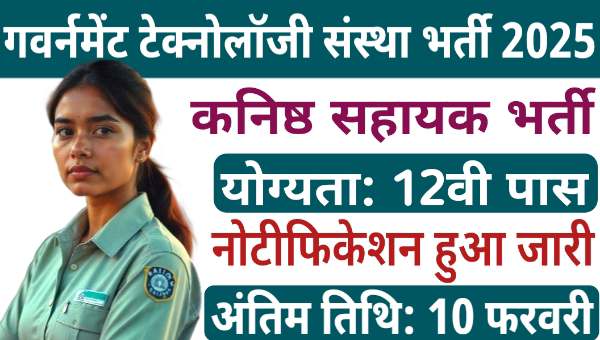 गवर्नमेंट टेक्नोलॉजी संस्था भर्ती 2025

कनिष्ठ सहायक भर्ती

योग्यता: 12वी पास

नोटीफिकेशन हुआ जारी

अंतिम तिथि: 10 फरवरी